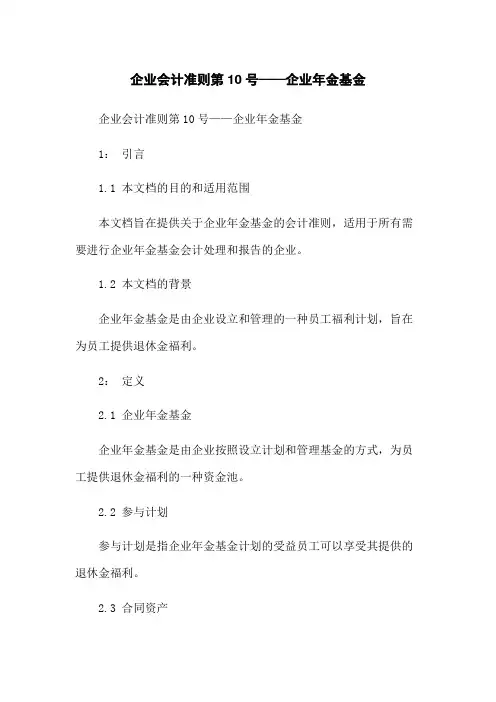 企业会计准则第10号——企业年金基金

企业会计准则第10号——企业年金基金

1： 引言

1.1 本文档的目的和适用范围

本文档旨在提供关于企业年金基金的会计准则，适用于所有需要进行企业年金基金会计处理和报告的企业。

1.2 本文档的背景

企业年金基金是由企业设立和管理的一种员工福利计划，旨在为员工提供退休金福利。

2： 定义

2.1 企业年金基金

企业年金基金是由企业按照设立计划和管理基金的方式，为员工提供退休金福利的一种资金池。

2.2 参与计划

参与计划是指企业年金基金计划的受益员工可以享受其提供的退休金福利。

2.3 合同资产